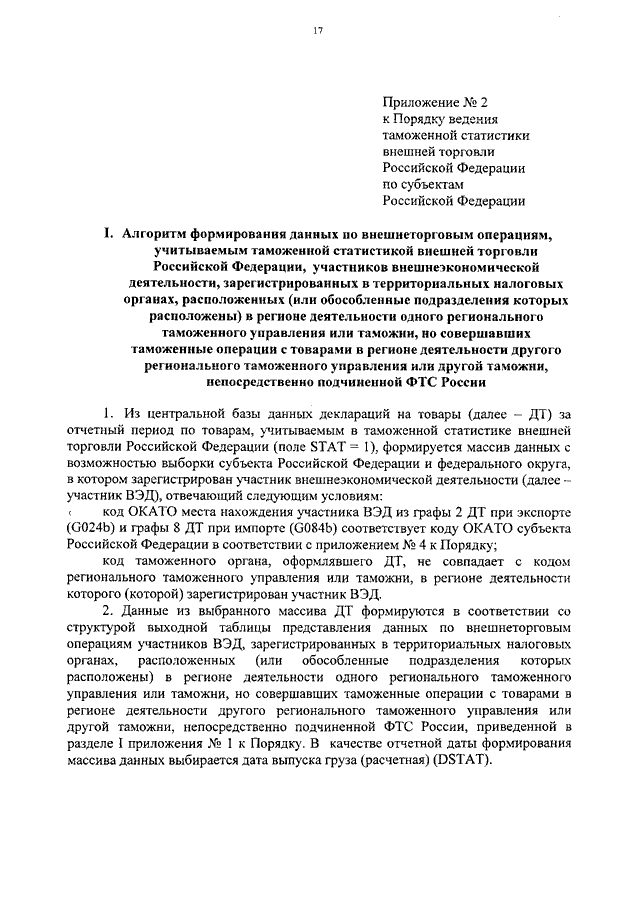 17

Приложение № 2
к Порядку ведения
таможенной статистики
внешней торговли
Российской Федерации
по субъектам
Российской Федерации

I. Алгоритм формирования данных по внешнеторговым операциям, учитываемым таможенной статистикой внешней торговли Российской Федерации, участников внешнеэкономической деятельности, зарегистрированных в территориальных налоговых органах, расположенных (или обособленные подразделения которых расположены) в регионе деятельности одного регионального таможенного управления или таможни, но совершавших таможенные операции с товарами в регионе деятельности другого регионального таможенного управления или другой таможни, непосредственно подчиненной ФТС России

1. Из центральной базы данных деклараций на товары (далее – ДТ) за отчетный период по товарам, учитываемым в таможенной статистике внешней торговли Российской Федерации (поле STAT = 1), формируется массив данных с возможностью выборки субъекта Российской Федерации и федерального округа, в котором зарегистрирован участник внешнеэкономической деятельности (далее – участник ВЭД), отвечающий следующим условиям:

код ОКАТО места нахождения участника ВЭД из графы 2 ДТ при экспорте (G024b) и графы 8 ДТ при импорте (G084b) соответствует коду ОКАТО субъекта Российской Федерации в соответствии с приложением № 4 к Порядку;

код таможенного органа, оформлявшего ДТ, не совпадает с кодом регионального таможенного управления или таможни, в регионе деятельности которого (которой) зарегистрирован участник ВЭД.

2. Данные из выбранного массива ДТ формируются в соответствии со структурой выходной таблицы представления данных по внешнеторговым операциям участников ВЭД, зарегистрированных в территориальных налоговых органах, расположенных (или обособленные подразделения которых расположены) в регионе деятельности одного регионального таможенного управления или таможни, но совершавших таможенные операции с товарами в регионе деятельности другого регионального таможенного управления или другой таможни, непосредственно подчиненной ФТС России, приведенной в разделе I приложения № 1 к Порядку. В качестве отчетной даты формирования массива данных выбирается дата выпуска груза (расчетная) (DSTAT).